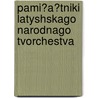 pami?a?tniki latyshskago narodnago tvorchestva